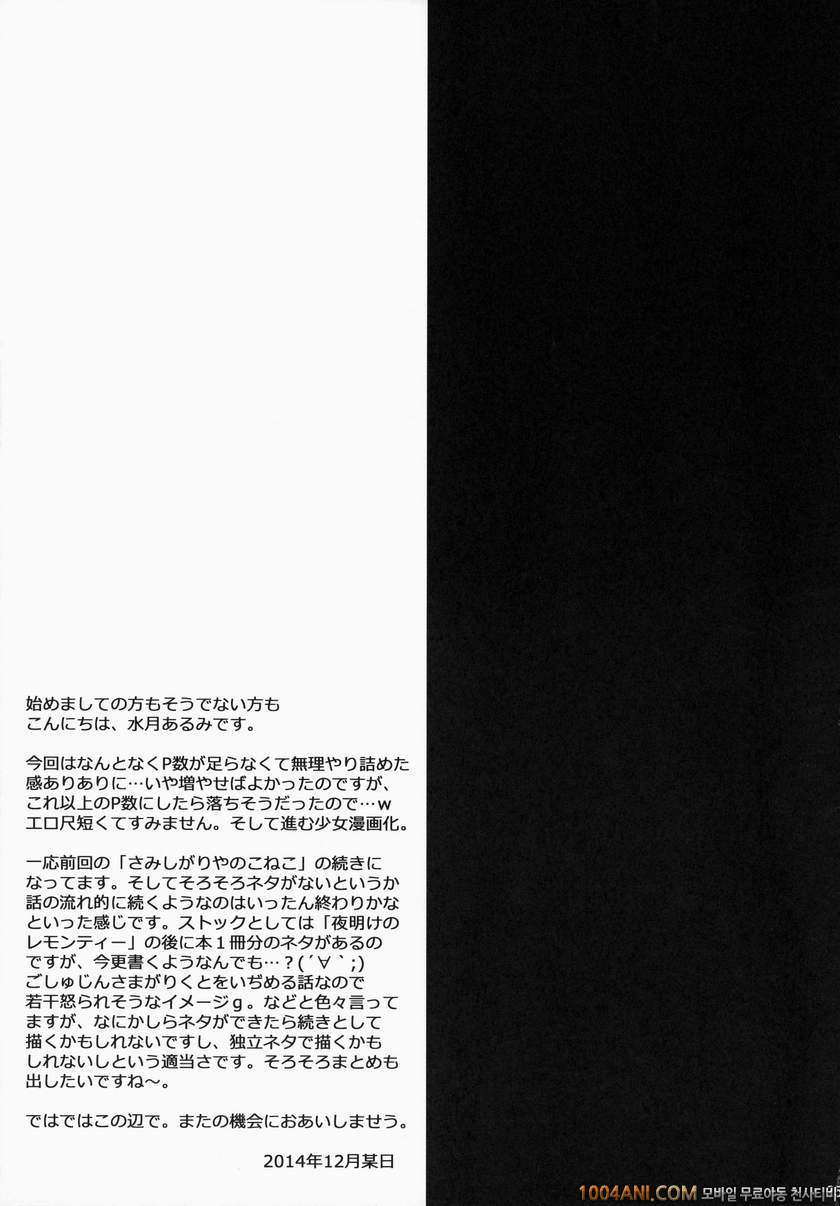 始めましての方もそうでない方も
こんにちは、水月あるみです。

今回はなんとなくP数が足らなくて無理やり詰めた感ありありに…いや増やせばよかったのですが、これ以上のP数にしたら落ちそうだったので…w
エロ尺短くてすみません。そして進む少女漫画化。

一応前回の「さみしがりやのこねこ」の続きになってます。そしてそろそろネタがないというか話の流れ的に続くようなのはいったん終わりかなといった感じです。ストックとしては「夜明けのレモンティー」の後に本１冊分のネタがあるのですが、今更書くようなんでも…？(´∀｀;)
ごしゅじんさまがりくとをいぢめる話なので若干怒られそうなイメージｇ。などと色々言ってますが、なにかしらネタができたら続きとして描くかもしれないですし、独立ネタで描くかもしれないしという適当さです。そろそろまとめも出したいですね～。

ではではこの辺で。またの機会におあいしませう。

2014年12月某日

1004ANI.COM 모바일 무료야동 천사티비